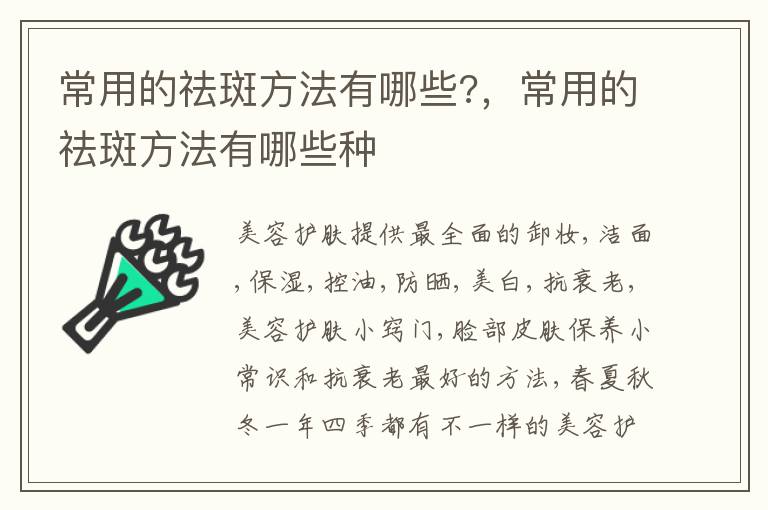 常用的祛斑方法有哪些?，常用的祛斑方法有哪些种

美容护肤提供最全面的卸妆，洁面，保湿，控油，防晒，美白，抗衰老，美容护肤小窍门，脸部皮肤保养小常识和抗衰老最好的方法，春夏秋冬一年四季都有不一样的美容护